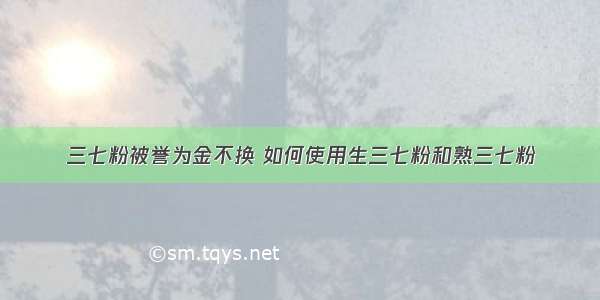 三七粉被誉为金不换 如何使用生三七粉和熟三七粉

©sm.tqys.net